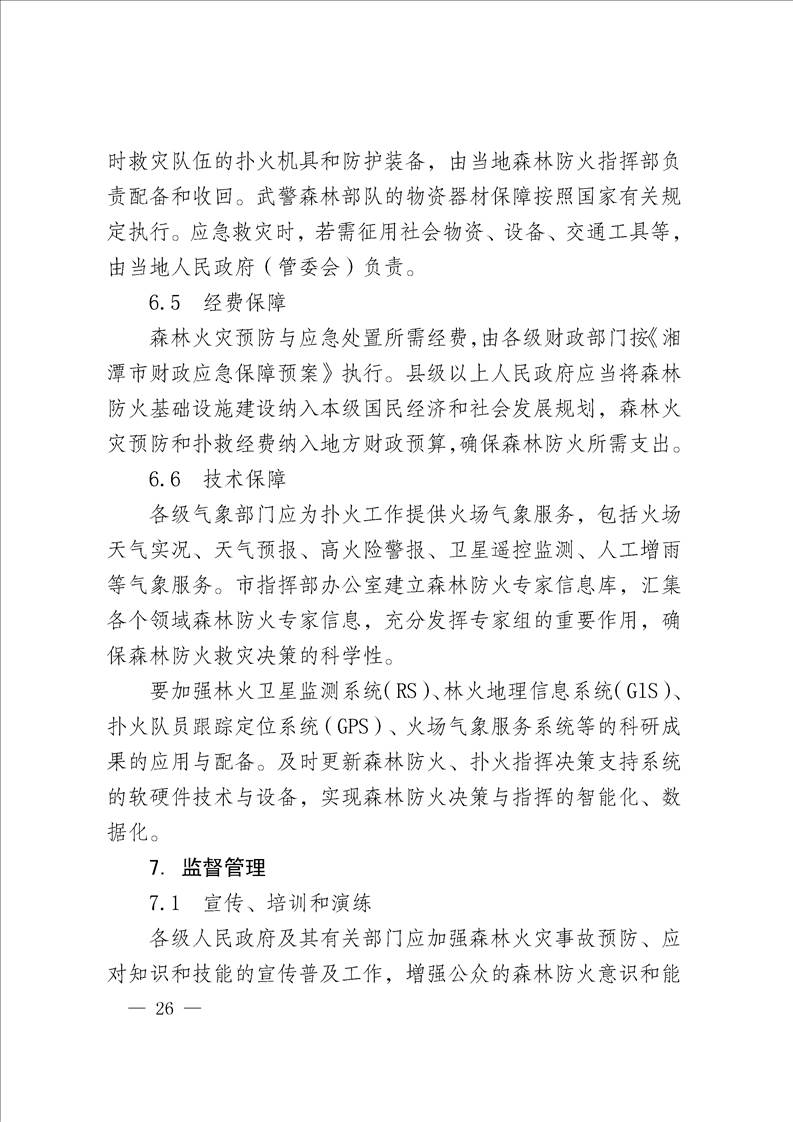 时救灾队伍的扑火机具和防护装备，由当地森林防火指挥部负责配备和收回。武警森林部队的物资器材保障按照国家有关规定执行。应急救灾时，若需征用社会物资、设备、交通工具等，由当地人民政府（管委会）负责。

6.5　经费保障

森林火灾预防与应急处置所需经费，由各级财政部门按《湘潭市财政应急保障预案》执行。县级以上人民政府应当将森林防火基础设施建设纳入本级国民经济和社会发展规划，森林火灾预防和扑救经费纳入地方财政预算，确保森林防火所需支出。

6.6　技术保障

各级气象部门应为扑火工作提供火场气象服务，包括火场天气实况、天气预报、高火险警报、卫星遥控监测、人工增雨等气象服务。市指挥部办公室建立森林防火专家信息库，汇集各个领域森林防火专家信息，充分发挥专家组的重要作用，确保森林防火救灾决策的科学性。

要加强林火卫星监测系统（RS）、林火地理信息系统（GIS）、扑火队员跟踪定位系统（GPS）、火场气象服务系统等的科研成果的应用与配备。及时更新森林防火、扑火指挥决策支持系统的软硬件技术与设备，实现森林防火决策与指挥的智能化、数据化。

7. 监督管理

7.1　宣传、培训和演练

各级人民政府及其有关部门应加强森林火灾事故预防、应对知识和技能的宣传普及工作，增强公众的森林防火意识和能

— 26 —